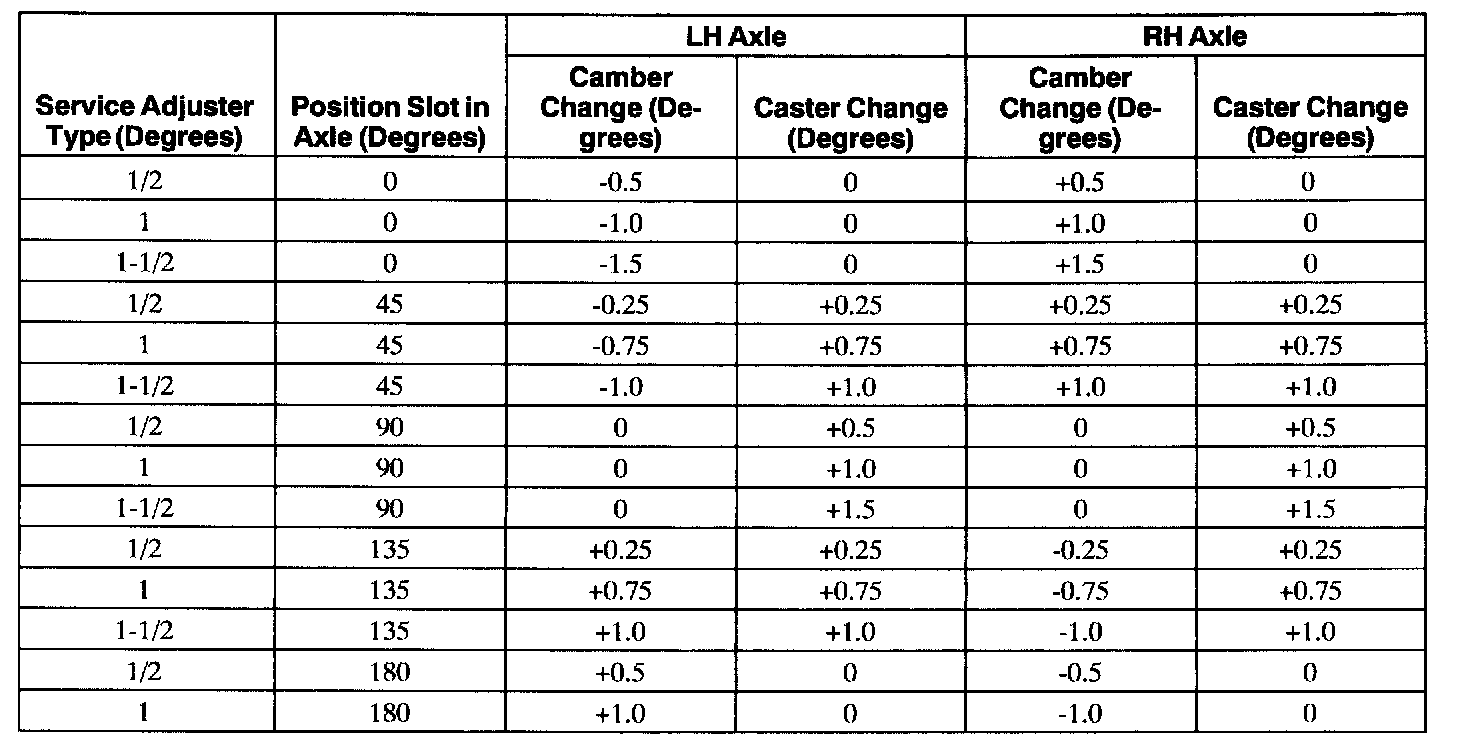 | Service Adjuster Type (Degrees) | Position Slot in Axle (Degrees) | LH Axle Camber Change (Degrees) | LH Axle Caster Change (Degrees) | RH Axle Camber Change (Degrees) | RH Axle Caster Change (Degrees) |
|---|---|---|---|---|---|
| 1/2 | 0 | -0.5 | 0 | +0.5 | 0 |
| 1 | 0 | -1.0 | 0 | +1.0 | 0 |
| 1-1/2 | 0 | -1.5 | 0 | +1.5 | 0 |
| 1/2 | 45 | -0.25 | +0.25 | +0.25 | +0.25 |
| 1 | 45 | -0.75 | +0.75 | +0.75 | +0.75 |
| 1-1/2 | 45 | -1.0 | +1.0 | +1.0 | +1.0 |
| 1/2 | 90 | 0 | +0.5 | 0 | +0.5 |
| 1 | 90 | 0 | +1.0 | 0 | +1.0 |
| 1-1/2 | 90 | 0 | +1.5 | 0 | +1.5 |
| 1/2 | 135 | +0.25 | +0.25 | -0.25 | +0.25 |
| 1 | 135 | +0.75 | +0.75 | -0.75 | +0.75 |
| 1-1/2 | 135 | +1.0 | +1.0 | -1.0 | +1.0 |
| 1/2 | 180 | +0.5 | 0 | -0.5 | 0 |
| 1 | 180 | +1.0 | 0 | -1.0 | 0 |